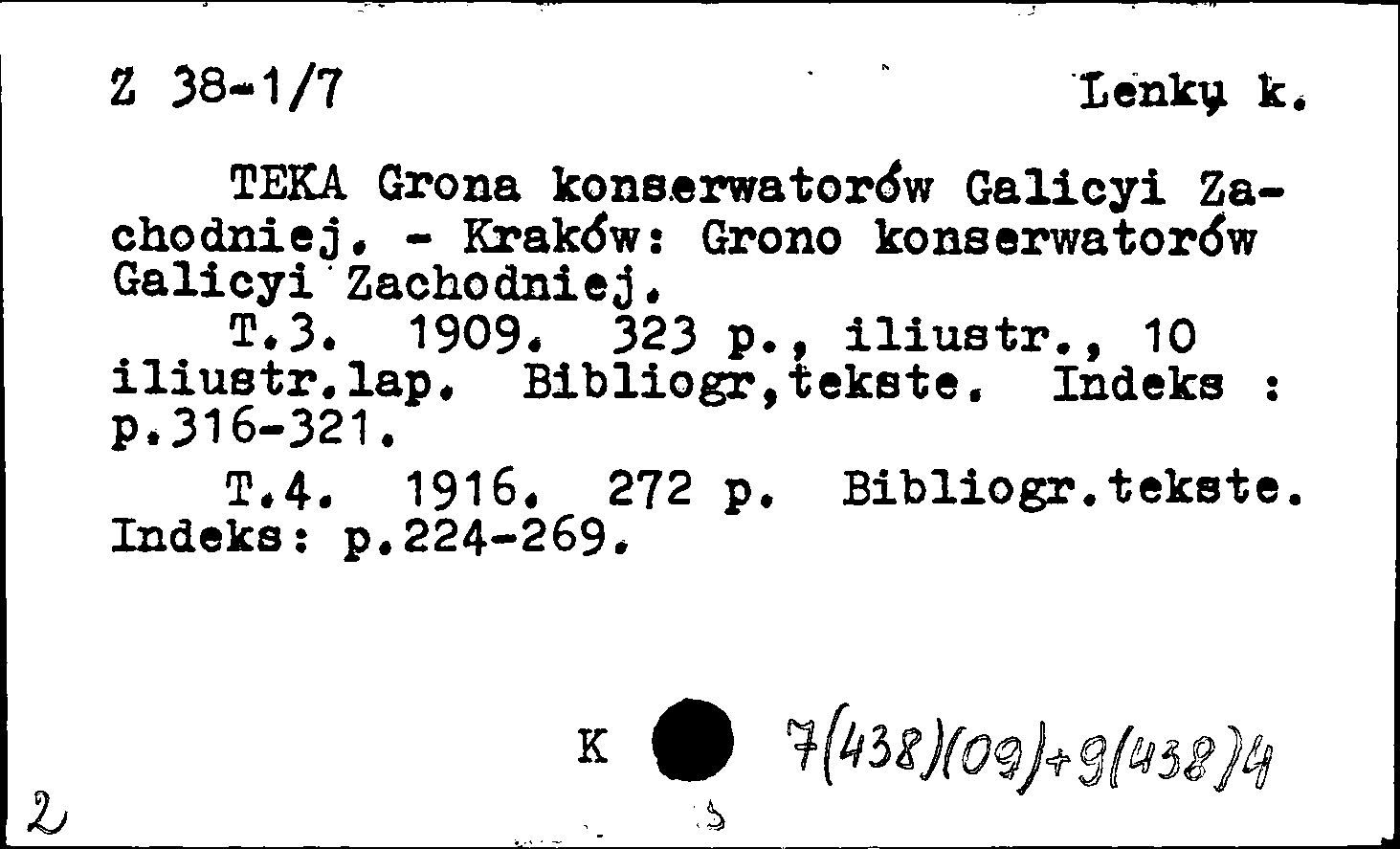 Z 38-1/7 Lenkų k.

TEKA Grona konserwatorów Galicyi Zachodniej. - Kraków: Grono konserwatorów Galicyi Zachodniej.

T.3. 1909. 323 p., iliustr., 10 iliustr.lap. Bibliogr,tekste. Indeks : p.316-321.

T.4. 1916. 272 p. Bibliogr.tekste. Indeks: p.224-269.

K 7(438)(09)+9(438)4

2